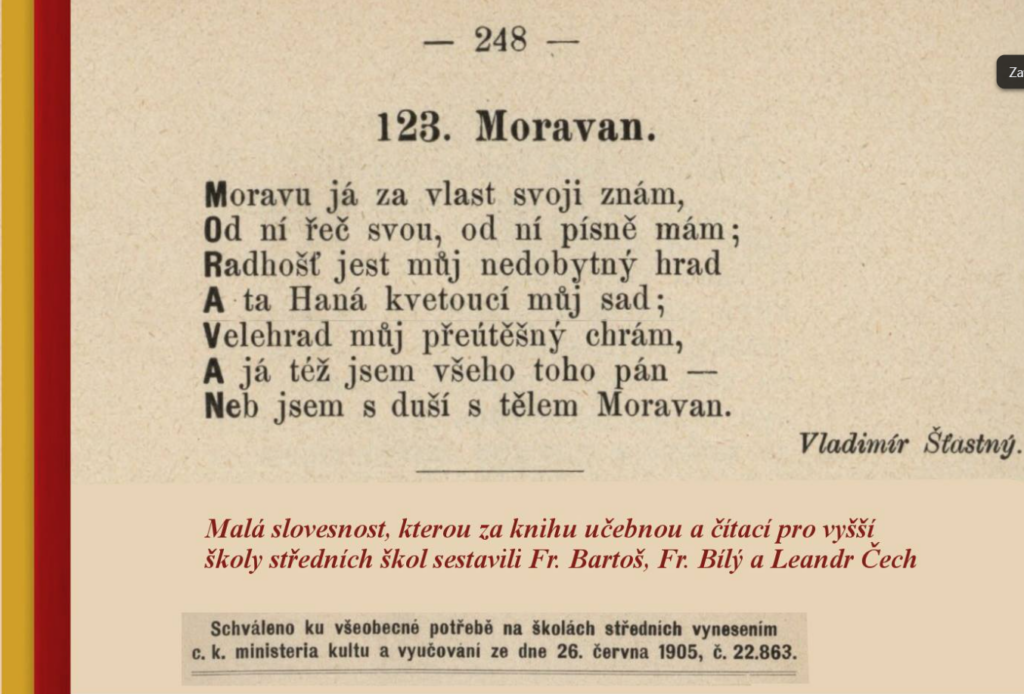 — 248 —

Za

123. Moravan.

Moravu já za vlast svoji znám,
Od ní řeč svou, od ní písně mám;
Radhošť jest můj nedobytný hrad
A ta Haná kvetoucí můj sad;
Velehrad můj přeútěšný chrám,
A já též jsem všeho toho pán —
Neb jsem s duší s tělem Moravan.

Vladimír Šťastný.

Malá slovesnost, kterou za knihu učebnou a čítací pro vyšší školy středních škol sestavili Fr. Bartoš, Fr. Bílý a Leandr Čech

Schváleno ku všeobecné potřebě na školách středních vynesením c. k. ministeria kultu a vyučování ze dne 26. června 1905, č. 22.863.